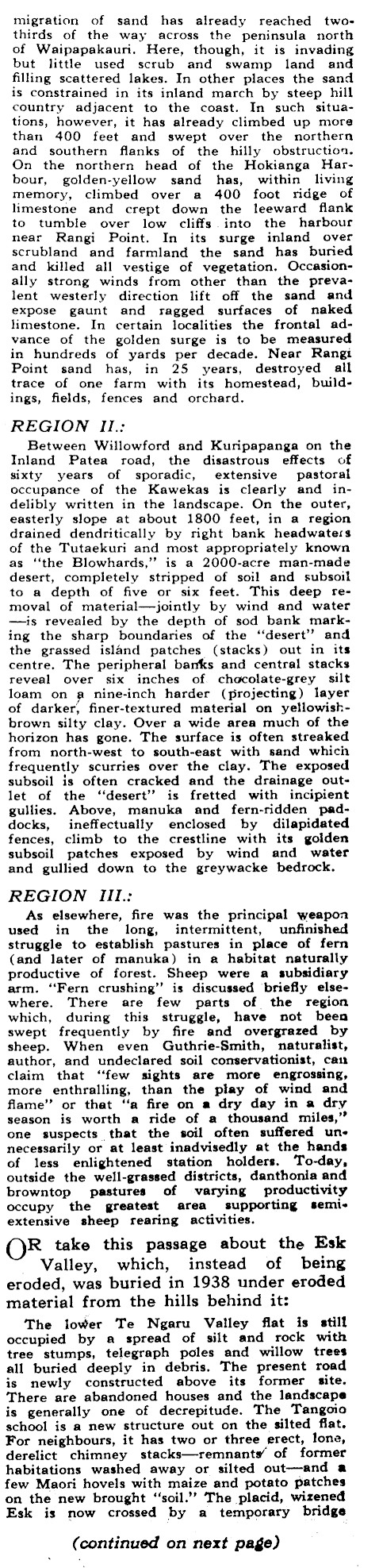 migration of sand has already reached two-thirds of the way across the peninsula north of Waipapakauri. Here, though, it is invading but little used scrub and swamp land and filling scattered lakes. In other places the sand is constrained in its inland march by steep hill country adjacent to the coast. In such situations, however, it has already climbed up more than 400 feet and swept over the northern and southern flanks of the hilly obstruction. On the northern head of the Hokianga Harbour, golden-yellow sand has, within living memory, climbed over a 400 foot ridge of limestone and crept down the leeward flank to tumble over low cliffs into the harbour near Rangi Point. In its surge inland over scrubland and farmland the sand has buried and killed all vestige of vegetation. Occasionally strong winds from other than the prevalent westerly direction lift off the sand and expose gaunt and ragged surfaces of naked limestone. In certain localities the frontal advance of the golden surge is to be measured in hundreds of yards per decade. Near Rangi Point sand has, in 25 years, destroyed all trace of one farm with its homestead, buildings, fields, fences and orchard.

REGION II.:

Between Willowford and Kuripapanga on the Inland Patea road, the disastrous effects of sixty years of sporadic, extensive pastoral occupance of the Kawekas is clearly and indelibly written in the landscape. On the outer, easterly slope at about 1800 feet, in a region drained dendritically by right bank headwaters of the Tutaekuri and most appropriately known as "the Blowhards," is a 2000-acre man-made desert, completely stripped of soil and subsoil to a depth of five or six feet. This deep removal of material—jointly by wind and water—is revealed by the depth of sod bank marking the sharp boundaries of the "desert" and the grassed island patches (stacks) out in its centre. The peripheral banks and central stacks reveal over six inches of chocolate-grey silt loam on a nine-inch harder (projecting) layer of darker, finer-textured material on yellowish-brown silty clay. Over a wide area much of the horizon has gone. The surface is often streaked from north-west to south-east with sand which frequently scurries over the clay. The exposed subsoil is often cracked and the drainage outlet of the "desert" is fretted with incipient gullies. Above, manuka and fern-ridden paddocks, ineffectually enclosed by dilapidated fences, climb to the crestline with its golden subsoil patches exposed by wind and water and gullied down to the greywacke bedrock.

REGION III.:

As elsewhere, fire was the principal weapon used in the long, intermittent, unfinished struggle to establish pastures in place of fern (and later of manuka) in a habitat naturally productive of forest. Sheep were a subsidiary arm. "Fern crushing" is discussed briefly elsewhere. There are few parts of the region which, during this struggle, have not been swept frequently by fire and overgrazed by sheep. When even Guthrie-Smith, naturalist, author, and undeclared soil conservationist, can claim that "few sights are more engrossing, more enthralling, than the play of wind and flame" or that "a fire on a dry day in a dry season is worth a ride of a thousand miles," one suspects that the soil often suffered unnecessarily or at least inadvisedly at the hands of less enlightened station holders. To-day, outside the well-grassed districts, danthonia and browntop pastures of varying productivity occupy the greatest area supporting semi-extensive sheep rearing activities.

OR take this passage about the Esk Valley, which, instead of being eroded, was buried in 1938 under eroded material from the hills behind it:

The lower Te Ngaru Valley flat is still occupied by a spread of silt and rock with tree stumps, telegraph poles and willow trees all buried deeply in debris. The present road is newly constructed above its former site. There are abandoned houses and the landscape is generally one of decrepitude. The Tangoio school is a new structure out on the silted flat. For neighbours, it has two or three erect, lone, derelict chimney stacks—remnants of former habitations washed away or silted out—and a few Maori hovels with maize and potato patches on the new brought "soil." The placid, wizened Esk is now crossed by a temporary bridge

(continued on next page)